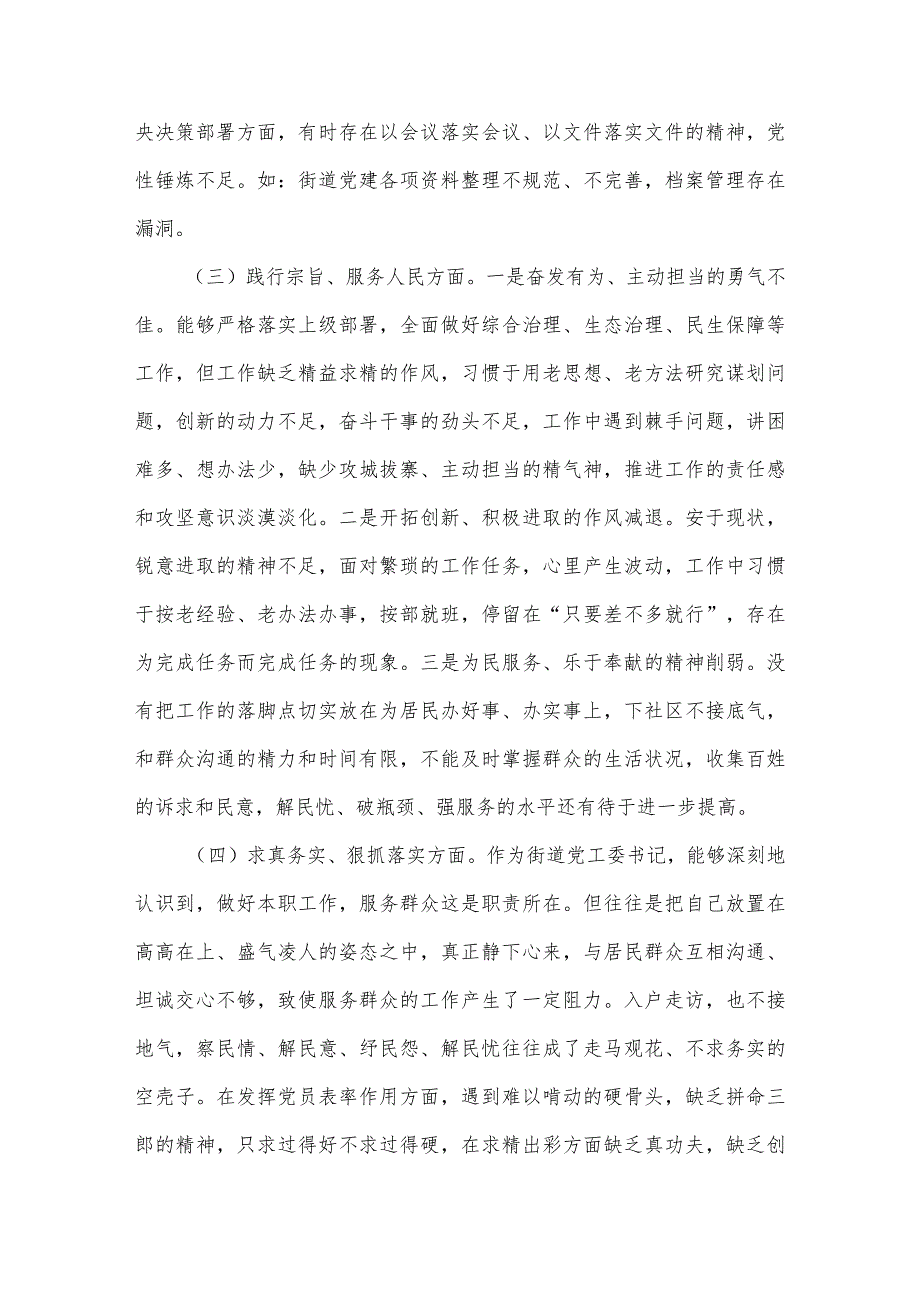 央决策部署方面，有时存在以会议落实会议、以文件落实文件的精神，党性锤炼不足。如：街道党建各项资料整理不规范、不完善，档案管理存在漏洞。

（三）践行宗旨、服务人民方面。一是奋发有为、主动担当的勇气不佳。能够严格落实上级部署，全面做好综合治理、生态治理、民生保障等工作，但工作缺乏精益求精的作风，习惯于用老思想、老方法研究谋划问题，创新的动力不足，奋斗干事的劲头不足，工作中遇到棘手问题，讲困难多、想办法少，缺少攻城拔寨、主动担当的精气神，推进工作的责任感和攻坚意识淡漠淡化。二是开拓创新、积极进取的作风减退。安于现状，锐意进取的精神不足，面对繁琐的工作任务，心里产生波动，工作中习惯于按老经验、老办法办事，按部就班，停留在“只要差不多就行”，存在为完成任务而完成任务的现象。三是为民服务、乐于奉献的精神削弱。没有把工作的落脚点切实放在为居民办好事、办实事上，下社区不接底气，和群众沟通的精力和时间有限，不能及时掌握群众的生活状况，收集百姓的诉求和民意，解民忧、破瓶颈、强服务的水平还有待于进一步提高。

（四）求真务实、狠抓落实方面。作为街道党工委书记，能够深刻地认识到，做好本职工作，服务群众这是职责所在。但往往是把自己放置在高高在上、盛气凌人的姿态之中，真正静下心来，与居民群众互相沟通、坦诚交心不够，致使服务群众的工作产生了一定阻力。入户走访，也不接地气，察民情、解民意、纾民怨、解民忧往往成了走马观花、不求务实的空壳子。在发挥党员表率作用方面，遇到难以啃动的硬骨头，缺乏拼命三郎的精神，只求过得好不求过得硬，在求精出彩方面缺乏真功夫，缺乏创